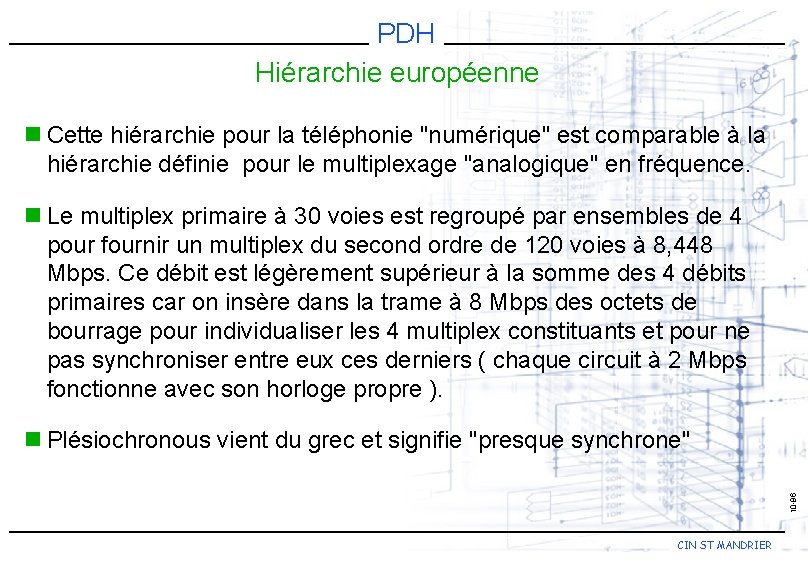 PDH

Hiérarchie européenne

Cette hiérarchie pour la téléphonie "numérique" est comparable à la hiérarchie définie pour le multiplexage "analogique" en fréquence.

Le multiplex primaire à 30 voies est regroupé par ensembles de 4 pour fournir un multiplex du second ordre de 120 voies à 8,448 Mbps. Ce débit est légèrement supérieur à la somme des 4 débits primaires car on insère dans la trame à 8 Mbps des octets de bourrage pour individualiser les 4 multiplex constituants et pour ne pas synchroniser entre eux ces derniers ( chaque circuit à 2 Mbps fonctionne avec son horloge propre ).

Plésiochronous vient du grec et signifie "presque synchrone"

10-86

CIN ST MANDRIER